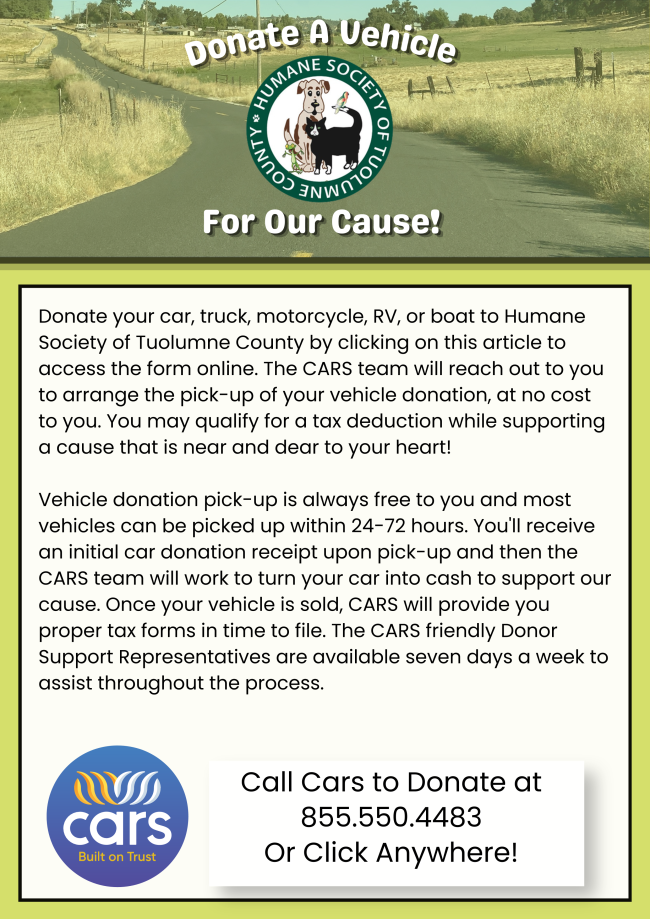 Donate A Vehicle

HUMANE SOCIETY OF TUOLUMNE COUNTY

For Our Cause!

Donate your car, truck, motorcycle, RV, or boat to Humane Society of Tuolumne County by clicking on this article to access the form online. The CARS team will reach out to you to arrange the pick-up of your vehicle donation, at no cost to you. You may qualify for a tax deduction while supporting a cause that is near and dear to your heart!

Vehicle donation pick-up is always free to you and most vehicles can be picked up within 24-72 hours. You'll receive an initial car donation receipt upon pick-up and then the CARS team will work to turn your car into cash to support our cause. Once your vehicle is sold, CARS will provide you proper tax forms in time to file. The CARS friendly Donor Support Representatives are available seven days a week to assist throughout the process.

cars
Built on Trust

Call Cars to Donate at
855.550.4483
Or Click Anywhere!